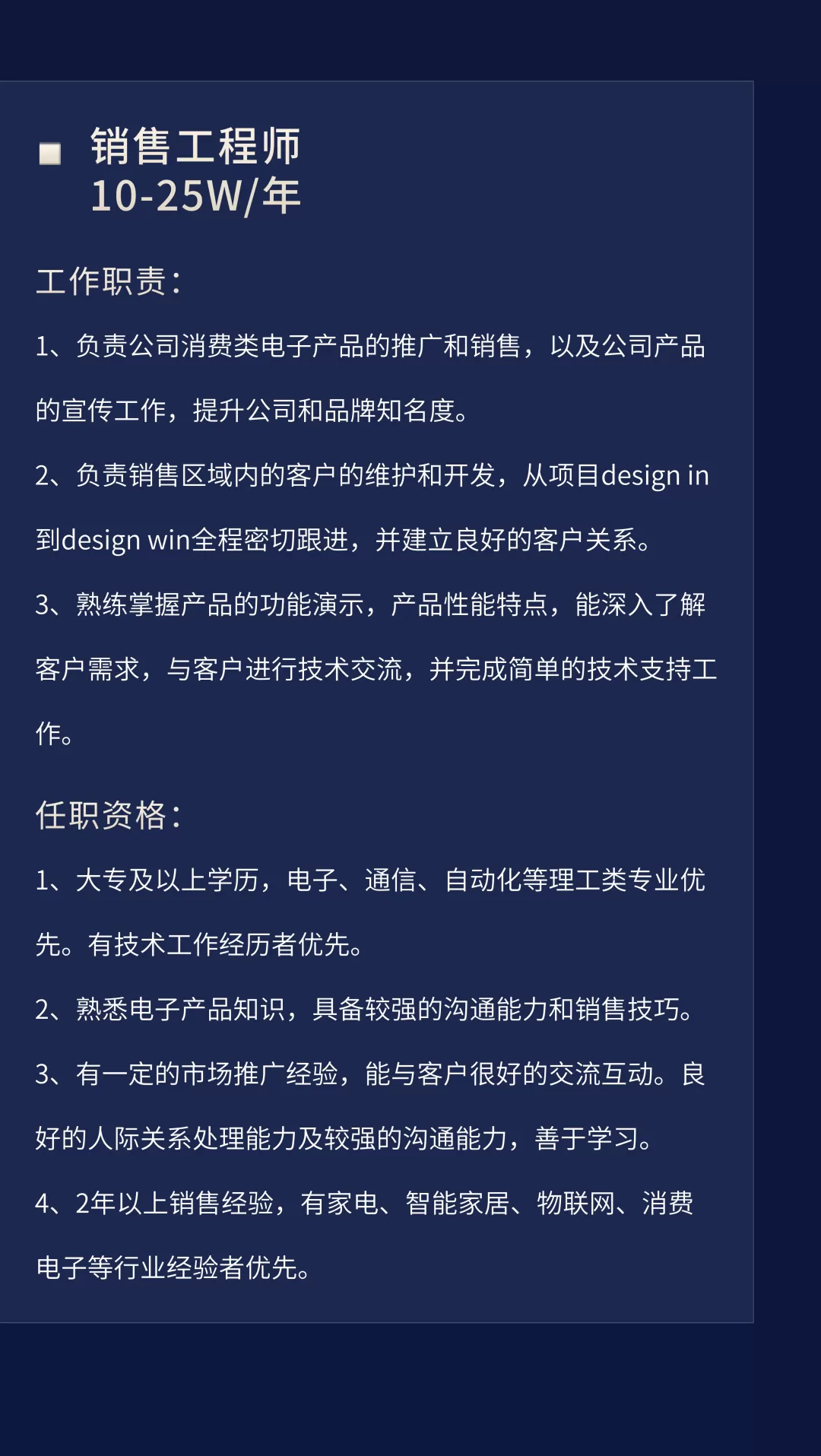 销售工程师
10-25W/年

工作职责：

1、负责公司消费类电子产品的推广和销售，以及公司产品的宣传工作，提升公司和品牌知名度。

2、负责销售区域内的客户的维护和开发，从项目design in到design win全程密切跟进，并建立良好的客户关系。

3、熟练掌握产品的功能演示，产品性能特点，能深入了解客户需求，与客户进行技术交流，并完成简单的技术支持工作。

任职资格：

1、大专及以上学历，电子、通信、自动化等理工类专业优先。有技术工作经历者优先。

2、熟悉电子产品知识，具备较强的沟通能力和销售技巧。

3、有一定的市场推广经验，能与客户很好的交流互动。良好的人际关系处理能力及较强的沟通能力，善于学习。

4、2年以上销售经验，有家电、智能家居、物联网、消费电子等行业经验者优先。